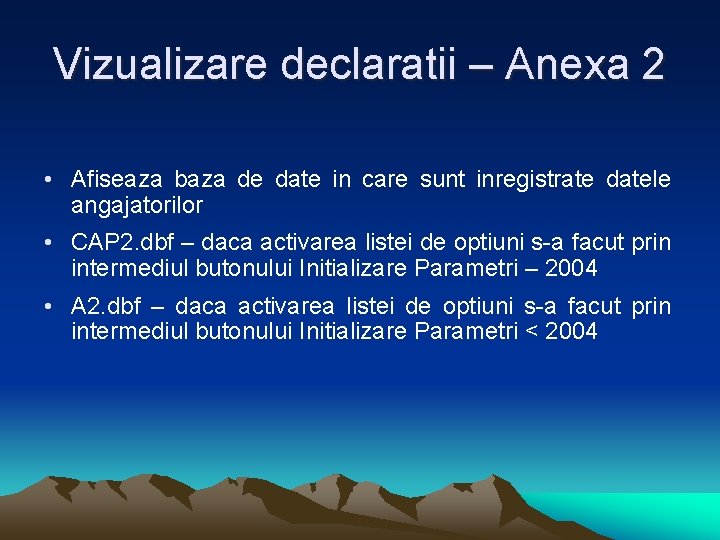 Vizualizare declaratii – Anexa 2

• Afiseaza baza de date in care sunt inregistrate datele angajatorilor

• CAP2.dbf – daca activarea listei de optiuni s-a facut prin intermediul butonului Initializare Parametri – 2004

• A2.dbf – daca activarea listei de optiuni s-a facut prin intermediul butonului Initializare Parametri < 2004